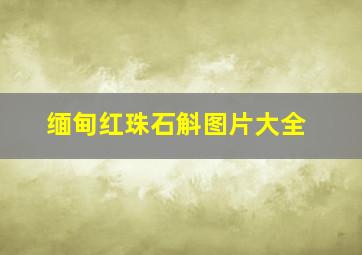 缅甸红珠石斛图片大全